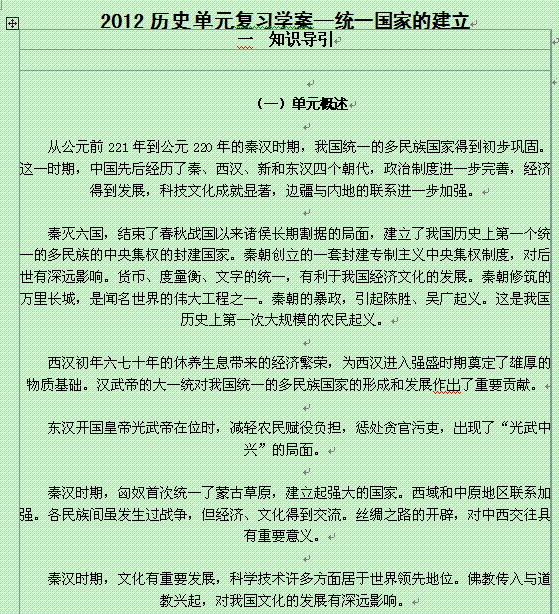 2012 历史单元复习学案—统一国家的建立

一　知识导引

（一）单元概述

从公元前 221 年到公元 220 年的秦汉时期，我国统一的多民族国家得到初步巩固。这一时期，中国先后经历了秦、西汉、新和东汉四个朝代，政治制度进一步完善，经济得到发展，科技文化成就显著，边疆与内地的联系进一步加强。

秦灭六国，结束了春秋战国以来诸侯长期割据的局面，建立了我国历史上第一个统一的多民族的中央集权的封建国家。秦朝创立的一套封建专制主义中央集权制度，对后世有深远影响。货币、度量衡、文字的统一，有利于我国经济文化的发展。秦朝修筑的万里长城，是闻名世界的伟大工程之一。秦朝的暴政，引起陈胜、吴广起义。这是我国历史上第一次大规模的农民起义。

西汉初年六七十年的休养生息带来的经济繁荣，为西汉进入强盛时期奠定了雄厚的物质基础。汉武帝的大一统对我国统一的多民族国家的形成和发展作出了重要贡献。

东汉开国皇帝光武帝在位时，减轻农民赋役负担，惩处贪官污吏，出现了“光武中兴”的局面。

秦汉时期，匈奴首次统一了蒙古草原，建立起强大的国家。西域和中原地区联系加强。各民族间虽发生过战争，但经济、文化得到交流。丝绸之路的开辟，对中西交往具有重要意义。

秦汉时期，文化有重要发展，科学技术许多方面居于世界领先地位。佛教传入与道教兴起，对我国文化的发展有深远影响。